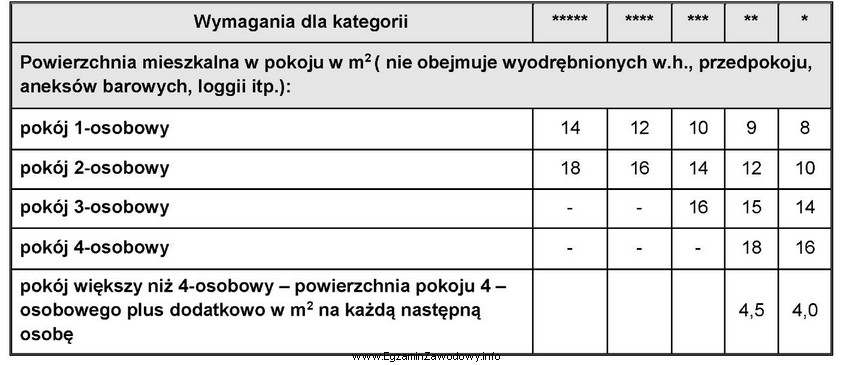 | Wymagania dla kategorii | ***** | **** | *** | ** | * |
|---|---|---|---|---|---|
| Powierzchnia mieszkalna w pokoju w $m^2$ ( nie obejmuje wyodrębnionych w.h., przedpokoju, aneksów barowych, loggii itp.): | | | | | |
| pokój 1-osobowy | 14 | 12 | 10 | 9 | 8 |
| pokój 2-osobowy | 18 | 16 | 14 | 12 | 10 |
| pokój 3-osobowy | - | - | 16 | 15 | 14 |
| pokój 4-osobowy | - | - | - | 18 | 16 |
| pokój większy niż 4-osobowy – powierzchnia pokoju 4 – osobowego plus dodatkowo w $m^2$ na każdą następną osobę | | | | 4,5 | 4,0 |

www.EgzaminZawodowy.info